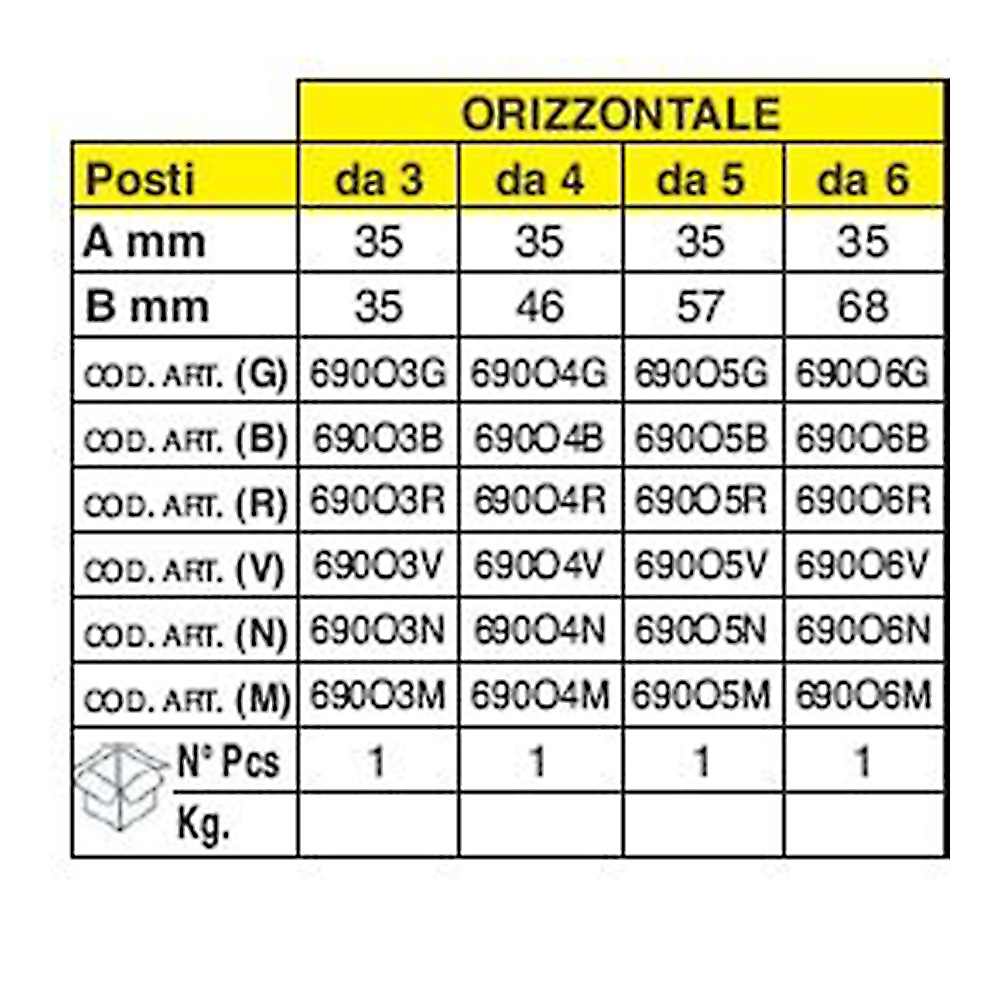 |  | ORIZZONTALE |  |  |  |
|---|---|---|---|---|
| Posti | da 3 | da 4 | da 5 | da 6 |
| A mm | 35 | 35 | 35 | 35 |
| B mm | 35 | 46 | 57 | 68 |
| COD. ART. (G) | 690O3G | 690O4G | 690O5G | 690O6G |
| COD. ART. (B) | 690O3B | 690O4B | 690O5B | 690O6B |
| COD. ART. (R) | 690O3R | 690O4R | 690O5R | 690O6R |
| COD. ART. (V) | 690O3V | 690O4V | 690O5V | 690O6V |
| COD. ART. (N) | 690O3N | 690O4N | 690O5N | 690O6N |
| COD. ART. (M) | 690O3M | 690O4M | 690O5M | 690O6M |
| N° Pcs | 1 | 1 | 1 | 1 |
| Kg. |  |  |  |  |